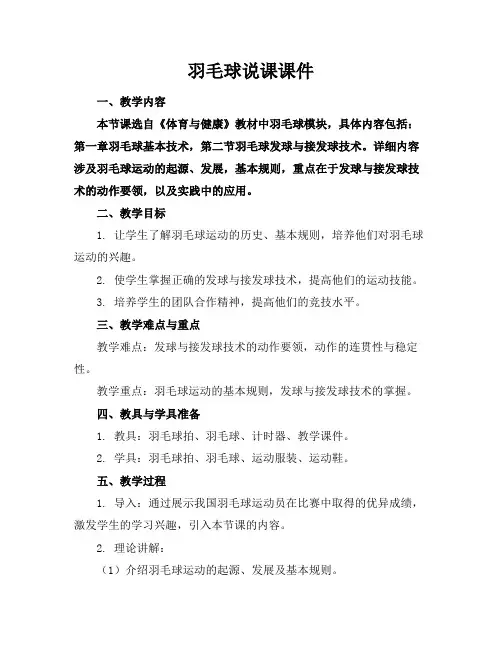 羽毛球说课课件

一、教学内容

本节课选自《体育与健康》教材中羽毛球模块，具体内容包括：第一章羽毛球基本技术，第二节羽毛球发球与接发球技术。详细内容涉及羽毛球运动的起源、发展，基本规则，重点在于发球与接发球技术的动作要领，以及实践中的应用。

二、教学目标

1. 让学生了解羽毛球运动的历史、基本规则，培养他们对羽毛球运动的兴趣。

2. 使学生掌握正确的发球与接发球技术，提高他们的运动技能。

3. 培养学生的团队合作精神，提高他们的竞技水平。

三、教学难点与重点

教学难点：发球与接发球技术的动作要领，动作的连贯性与稳定性。

教学重点：羽毛球运动的基本规则，发球与接发球技术的掌握。

四、教具与学具准备

1. 教具：羽毛球拍、羽毛球、计时器、教学课件。

2. 学具：羽毛球拍、羽毛球、运动服装、运动鞋。

五、教学过程

1. 导入：通过展示我国羽毛球运动员在比赛中取得的优异成绩，激发学生的学习兴趣，引入本节课的内容。

2. 理论讲解：

（1）介绍羽毛球运动的起源、发展及基本规则。